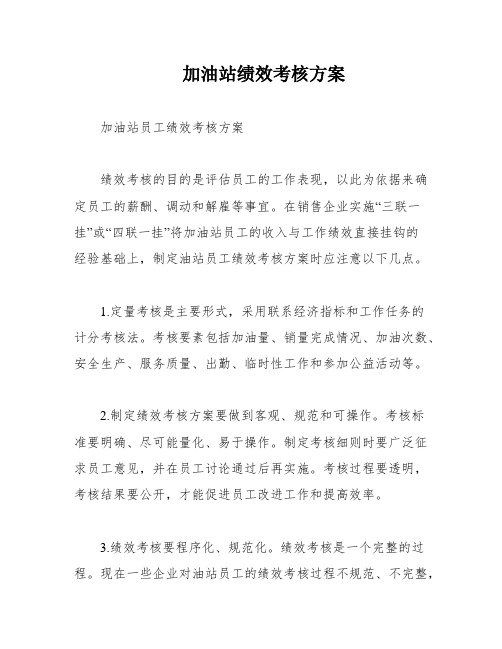 加油站绩效考核方案

加油站员工绩效考核方案

绩效考核的目的是评估员工的工作表现，以此为依据来确定员工的薪酬、调动和解雇等事宜。在销售企业实施“三联一挂”或“四联一挂”将加油站员工的收入与工作绩效直接挂钩的经验基础上，制定油站员工绩效考核方案时应注意以下几点。

1.定量考核是主要形式，采用联系经济指标和工作任务的计分考核法。考核要素包括加油量、销量完成情况、加油次数、安全生产、服务质量、出勤、临时性工作和参加公益活动等。

2.制定绩效考核方案要做到客观、规范和可操作。考核标准要明确、尽可能量化、易于操作。制定考核细则时要广泛征求员工意见，并在员工讨论通过后再实施。考核过程要透明，考核结果要公开，才能促进员工改进工作和提高效率。

3.绩效考核要程序化、规范化。绩效考核是一个完整的过程。现在一些企业对油站员工的绩效考核过程不规范、不完整，